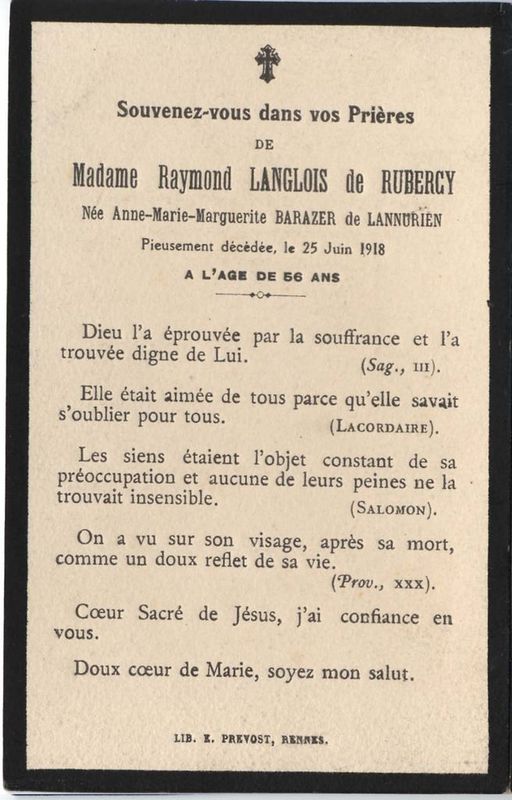 Souvenez-vous dans vos Prières

DE

Madame Raymond LANGLOIS de RUBERCY

Née Anne-Marie-Marguerite BARAZER de LANNURIEN

Pieusement décédée, le 25 Juin 1918

A L'AGE DE 56 ANS

Dieu l'a éprouvée par la souffrance et l'a trouvée digne de Lui. (Sag., III).

Elle était aimée de tous parce qu'elle savait s'oublier pour tous. (LACORDAIRE).

Les siens étaient l'objet constant de sa préoccupation et aucune de leurs peines ne la trouvait insensible. (SALOMON).

On a vu sur son visage, après sa mort, comme un doux reflet de sa vie. (Prov., XXX).

Cœur Sacré de Jésus, j'ai confiance en vous.

Doux cœur de Marie, soyez mon salut.

LIB. E. PREVOST, RENNES.